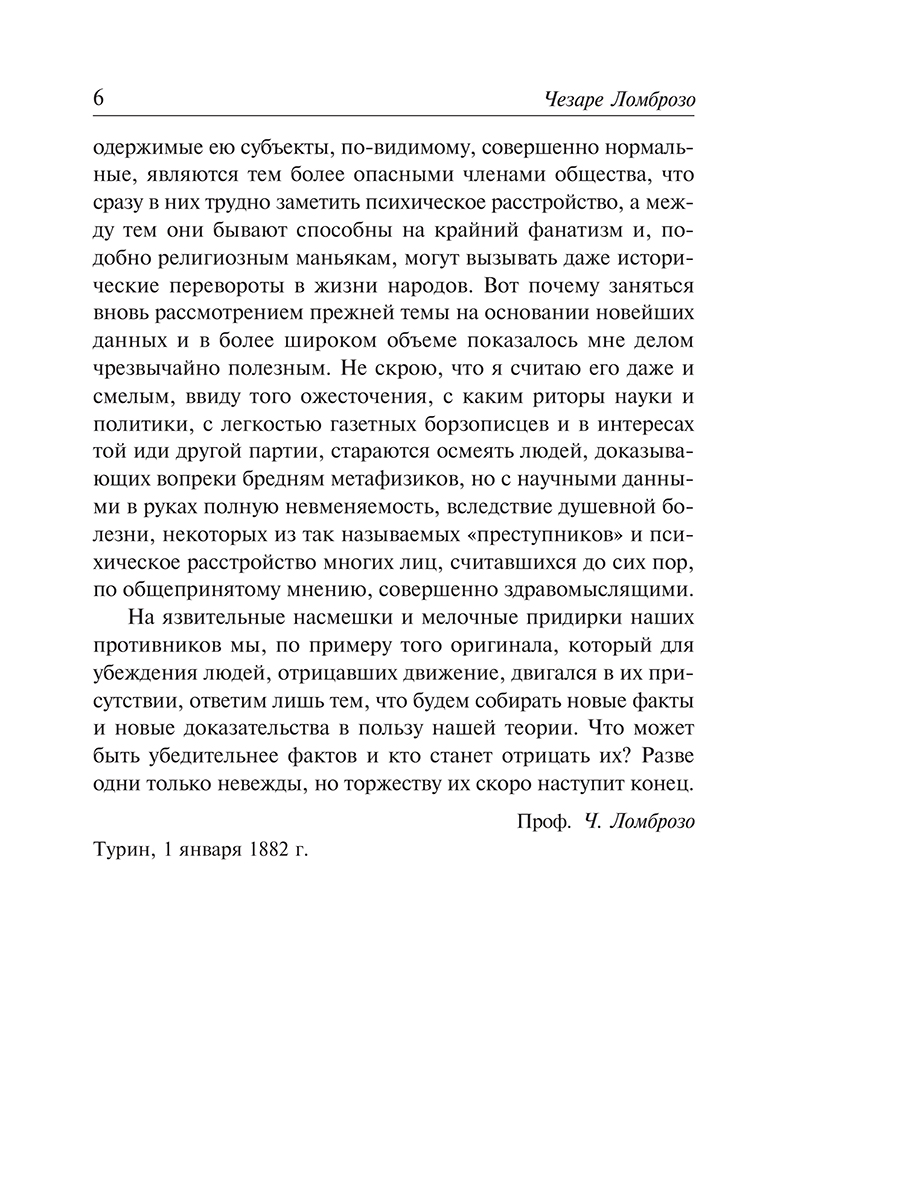 6

Чезаре Ломброзо

одержимые ею субъекты, по-видимому, совершенно нормальные, являются тем более опасными членами общества, что сразу в них трудно заметить психическое расстройство, а между тем они бывают способны на крайний фанатизм и, подобно религиозным маньякам, могут вызывать даже исторические перевороты в жизни народов. Вот почему заняться вновь рассмотрением прежней темы на основании новейших данных и в более широком объеме показалось мне делом чрезвычайно полезным. Не скрою, что я считаю его даже и смелым, ввиду того ожесточения, с каким риторы науки и политики, с легкостью газетных борзописцев и в интересах той иди другой партии, стараются осмеять людей, доказывающих вопреки бредням метафизиков, но с научными данными в руках полную невменяемость, вследствие душевной болезни, некоторых из так называемых «преступников» и психическое расстройство многих лиц, считавшихся до сих пор, по общепринятому мнению, совершенно здравомыслящими.

На язвительные насмешки и мелочные придирки наших противников мы, по примеру того оригинала, который для убеждения людей, отрицавших движение, двигался в их присутствии, ответим лишь тем, что будем собирать новые факты и новые доказательства в пользу нашей теории. Что может быть убедительнее фактов и кто станет отрицать их? Разве одни только невежды, но торжеству их скоро наступит конец.

Проф. Ч. Ломброзо

Турин, 1 января 1882 г.